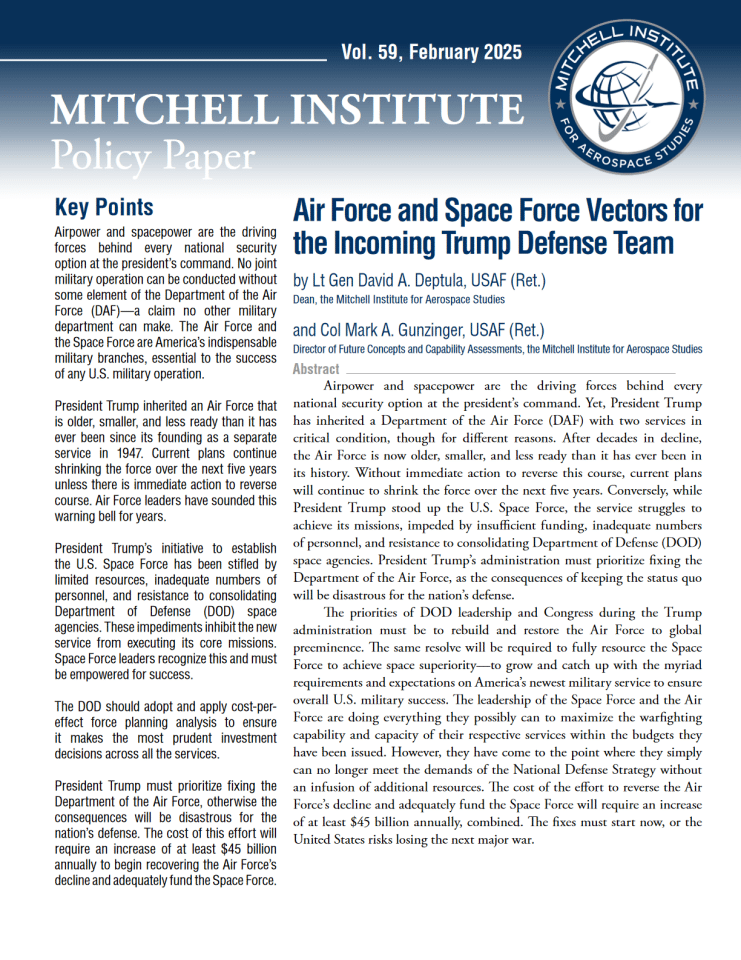 Vol. 59, February 2025

MITCHELL INSTITUTE FOR AEROSPACE STUDIES

MITCHELL INSTITUTE
Policy Paper

Key Points

Airpower and spacepower are the driving forces behind every national security option at the president's command. No joint military operation can be conducted without some element of the Department of the Air Force (DAF)—a claim no other military department can make. The Air Force and the Space Force are America's indispensable military branches, essential to the success of any U.S. military operation.

President Trump inherited an Air Force that is older, smaller, and less ready than it has ever been since its founding as a separate service in 1947. Current plans continue shrinking the force over the next five years unless there is immediate action to reverse course. Air Force leaders have sounded this warning bell for years.

President Trump's initiative to establish the U.S. Space Force has been stifled by limited resources, inadequate numbers of personnel, and resistance to consolidating Department of Defense (DOD) space agencies. These impediments inhibit the new service from executing its core missions. Space Force leaders recognize this and must be empowered for success.

The DOD should adopt and apply cost-per-effect force planning analysis to ensure it makes the most prudent investment decisions across all the services.

President Trump must prioritize fixing the Department of the Air Force, otherwise the consequences will be disastrous for the nation's defense. The cost of this effort will require an increase of at least $45 billion annually to begin recovering the Air Force's decline and adequately fund the Space Force.

Air Force and Space Force Vectors for the Incoming Trump Defense Team

by Lt Gen David A. Deptula, USAF (Ret.)
Dean, the Mitchell Institute for Aerospace Studies

and Col Mark A. Gunzinger, USAF (Ret.)
Director of Future Concepts and Capability Assessments, the Mitchell Institute for Aerospace Studies

Abstract

Airpower and spacepower are the driving forces behind every national security option at the president's command. Yet, President Trump has inherited a Department of the Air Force (DAF) with two services in critical condition, though for different reasons. After decades in decline, the Air Force is now older, smaller, and less ready than it has ever been in its history. Without immediate action to reverse this course, current plans will continue to shrink the force over the next five years. Conversely, while President Trump stood up the U.S. Space Force, the service struggles to achieve its missions, impeded by insufficient funding, inadequate numbers of personnel, and resistance to consolidating Department of Defense (DOD) space agencies. President Trump's administration must prioritize fixing the Department of the Air Force, as the consequences of keeping the status quo will be disastrous for the nation's defense.

The priorities of DOD leadership and Congress during the Trump administration must be to rebuild and restore the Air Force to global preeminence. The same resolve will be required to fully resource the Space Force to achieve space superiority—to grow and catch up with the myriad requirements and expectations on America's newest military service to ensure overall U.S. military success. The leadership of the Space Force and the Air Force are doing everything they possibly can to maximize the warfighting capability and capacity of their respective services within the budgets they have been issued. However, they have come to the point where they simply can no longer meet the demands of the National Defense Strategy without an infusion of additional resources. The cost of the effort to reverse the Air Force's decline and adequately fund the Space Force will require an increase of at least $45 billion annually, combined. The fixes must start now, or the United States risks losing the next major war.